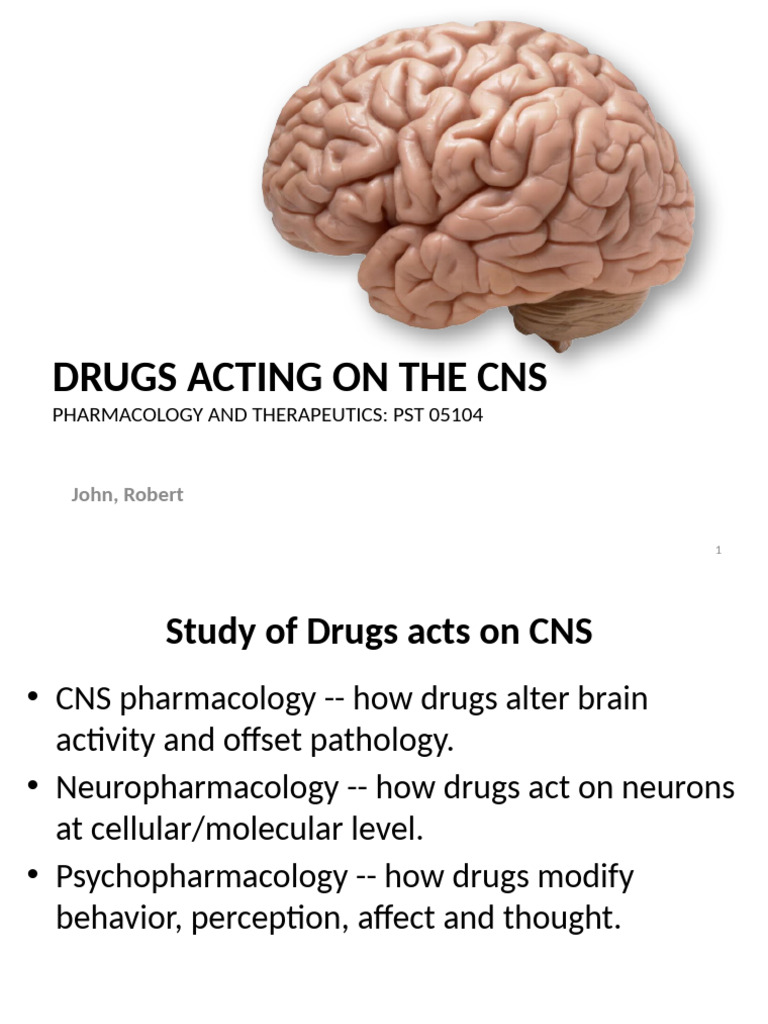 DRUGS ACTING ON THE CNS
PHARMACOLOGY AND THERAPEUTICS: PST 05104

John, Robert

1

Study of Drugs acts on CNS

• CNS pharmacology -- how drugs alter brain activity and offset pathology.
• Neuropharmacology -- how drugs act on neurons at cellular/molecular level.
• Psychopharmacology -- how drugs modify behavior, perception, affect and thought.